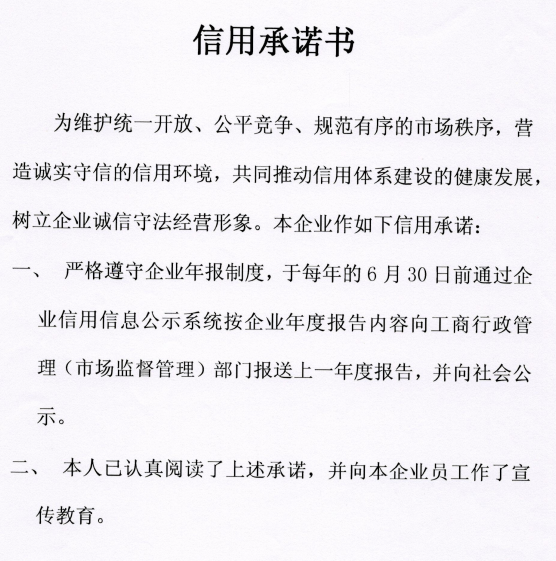 信用承诺书

为维护统一开放、公平竞争、规范有序的市场秩序，营造诚实守信的信用环境，共同推动信用体系建设的健康发展，树立企业诚信守法经营形象。本企业作如下信用承诺：

一、 严格遵守企业年报制度，于每年的 6 月 30 日前通过企业信用信息公示系统按企业年度报告内容向工商行政管理（市场监督管理）部门报送上一年度报告，并向社会公示。

二、 本人已认真阅读了上述承诺，并向本企业员工作了宣传教育。